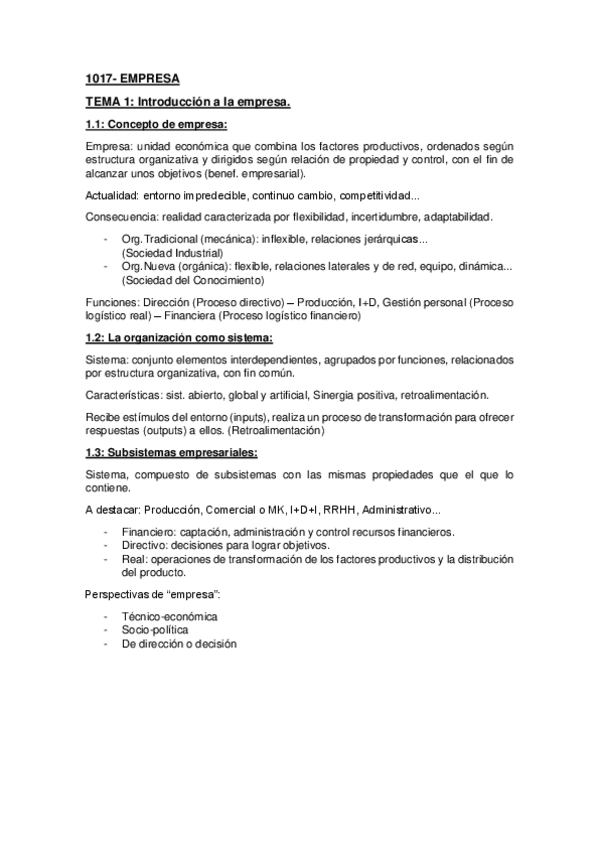 1017- EMPRESA

TEMA 1: Introducción a la empresa.

1.1: Concepto de empresa:

Empresa: unidad económica que combina los factores productivos, ordenados según estructura organizativa y dirigidos según relación de propiedad y control, con el fin de alcanzar unos objetivos (benef. empresarial).

Actualidad: entorno impredecible, continuo cambio, competitividad...

Consecuencia: realidad caracterizada por flexibilidad, incertidumbre, adaptabilidad.

- Org.Tradicional (mecánica): inflexible, relaciones jerárquicas... (Sociedad Industrial)
- Org.Nueva (orgánica): flexible, relaciones laterales y de red, equipo, dinámica... (Sociedad del Conocimiento)

Funciones: Dirección (Proceso directivo) – Producción, I+D, Gestión personal (Proceso logístico real) – Financiera (Proceso logístico financiero)

1.2: La organización como sistema:

Sistema: conjunto elementos interdependientes, agrupados por funciones, relacionados por estructura organizativa, con fin común.

Características: sist. abierto, global y artificial, Sinergia positiva, retroalimentación.

Recibe estímulos del entorno (inputs), realiza un proceso de transformación para ofrecer respuestas (outputs) a ellos. (Retroalimentación)

1.3: Subsistemas empresariales:

Sistema, compuesto de subsistemas con las mismas propiedades que el que lo contiene.

A destacar: Producción, Comercial o MK, I+D+I, RRHH, Administrativo...

- Financiero: captación, administración y control recursos financieros.
- Directivo: decisiones para lograr objetivos.
- Real: operaciones de transformación de los factores productivos y la distribución del producto.

Perspectivas de “empresa”:

- Técnico-económica
- Socio-política
- De dirección o decisión